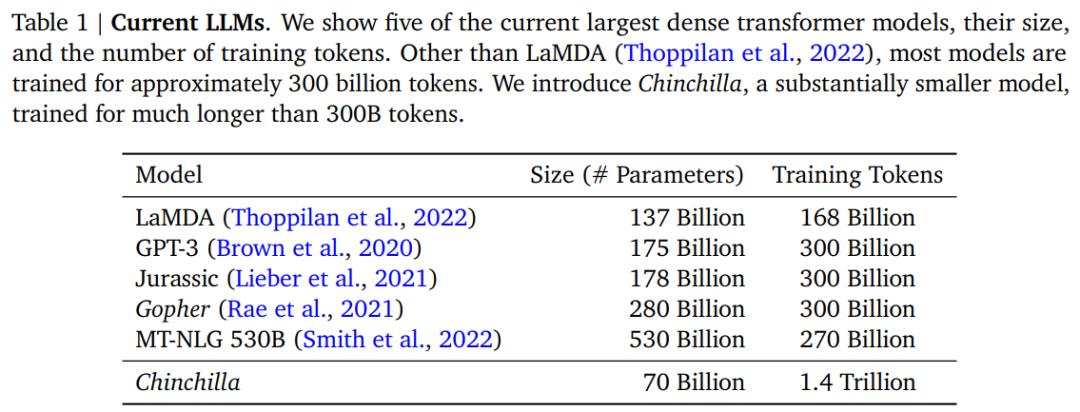 Table 1 | Current LLMs. We show five of the current largest dense transformer models, their size, and the number of training tokens. Other than LaMDA (Thoppilan et al., 2022), most models are trained for approximately 300 billion tokens. We introduce Chinchilla, a substantially smaller model, trained for much longer than 300B tokens.

| Model | Size (# Parameters) | Training Tokens |
|---|---|---|
| LaMDA (Thoppilan et al., 2022) | 137 Billion | 168 Billion |
| GPT-3 (Brown et al., 2020) | 175 Billion | 300 Billion |
| Jurassic (Lieber et al., 2021) | 178 Billion | 300 Billion |
| Gopher (Rae et al., 2021) | 280 Billion | 300 Billion |
| MT-NLG 530B (Smith et al., 2022) | 530 Billion | 270 Billion |
| Chinchilla | 70 Billion | 1.4 Trillion |